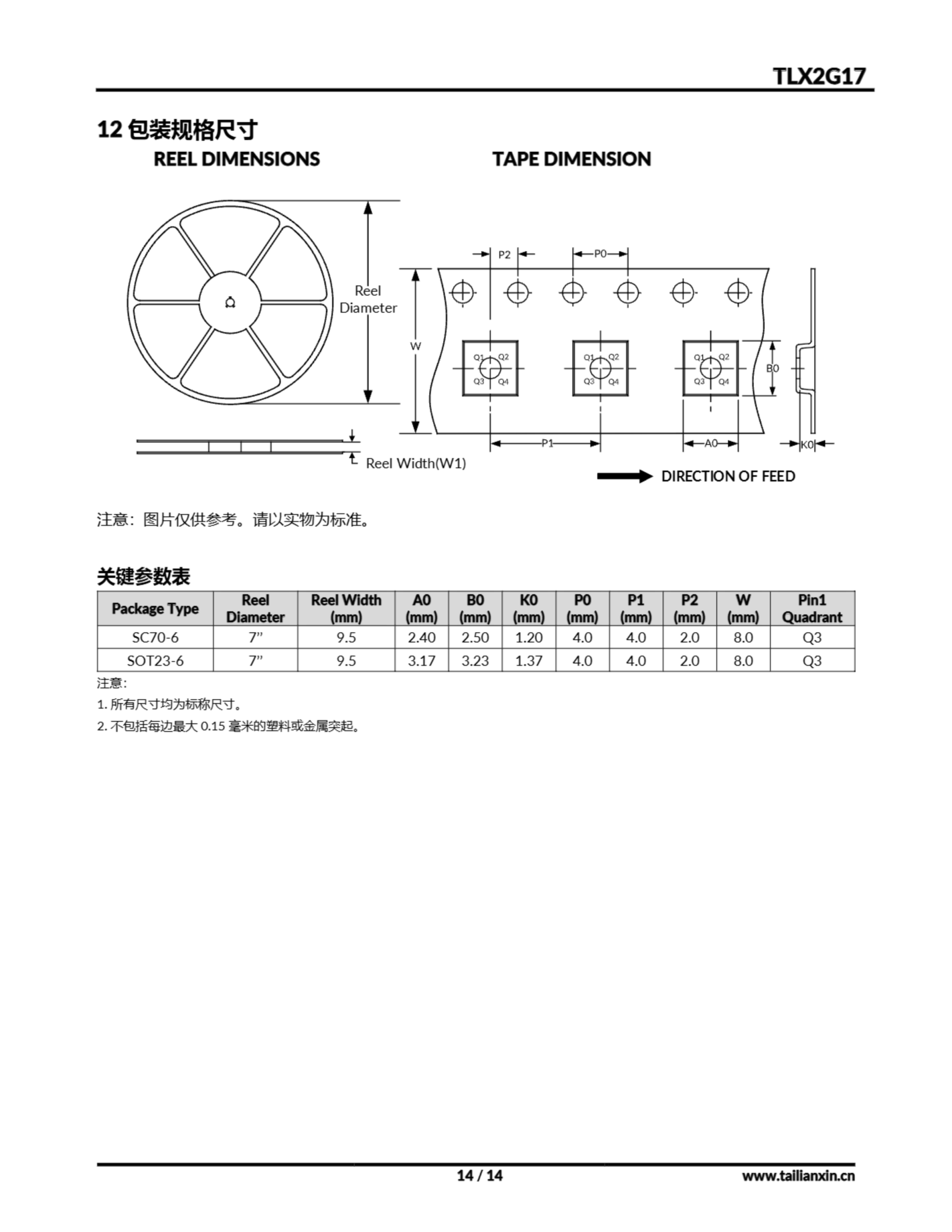 TLX2G17

12 包装规格尺寸

REEL DIMENSIONS

TAPE DIMENSION

Reel Diameter

Reel Width(W1)

P2

P0

W

Q1 Q2 Q3 Q4

Q1 Q2 Q3 Q4

Q1 Q2 Q3 Q4

B0

P1

A0

K0

DIRECTION OF FEED

注意：图片仅供参考。请以实物为标准。

关键参数表

| Package Type | Reel Diameter | Reel Width (mm) | A0 (mm) | B0 (mm) | K0 (mm) | P0 (mm) | P1 (mm) | P2 (mm) | W (mm) | Pin1 Quadrant |
|---|---|---|---|---|---|---|---|---|---|---|
| SC70-6 | 7” | 9.5 | 2.40 | 2.50 | 1.20 | 4.0 | 4.0 | 2.0 | 8.0 | Q3 |
| SOT23-6 | 7” | 9.5 | 3.17 | 3.23 | 1.37 | 4.0 | 4.0 | 2.0 | 8.0 | Q3 |

注意:

1. 所有尺寸均为标称尺寸。

2. 不包括每边最大 0.15 毫米的塑料或金属突起。

14 / 14

www.tailianxin.cn